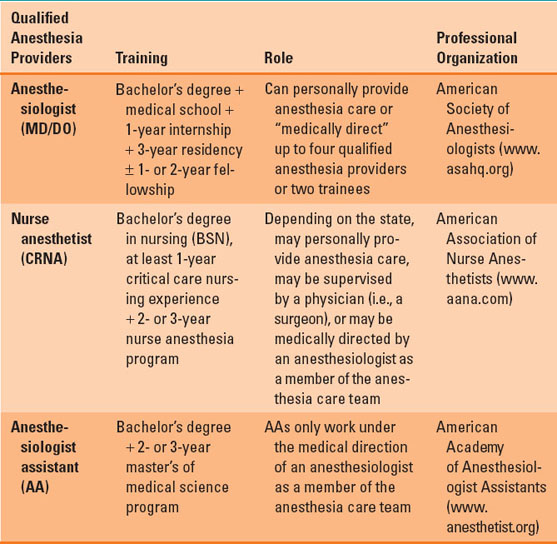 | Qualified Anesthesia Providers | Training | Role | Professional Organization |
|---|---|---|---|
| Anesthesiologist (MD/DO) | Bachelor's degree + medical school + 1-year internship + 3-year residency ± 1- or 2-year fellowship | Can personally provide anesthesia care or "medically direct" up to four qualified anesthesia providers or two trainees | American Society of Anesthesiologists (www.asahq.org) |
| Nurse anesthetist (CRNA) | Bachelor's degree in nursing (BSN), at least 1-year critical care nursing experience + 2- or 3-year nurse anesthesia program | Depending on the state, may personally provide anesthesia care, may be supervised by a physician (i.e., a surgeon), or may be medically directed by an anesthesiologist as a member of the anesthesia care team | American Association of Nurse Anesthetists (www.aana.com) |
| Anesthesiologist assistant (AA) | Bachelor's degree + 2- or 3-year master's of medical science program | AAs only work under the medical direction of an anesthesiologist as a member of the anesthesia care team | American Academy of Anesthesiologist Assistants (www.anesthetist.org) |